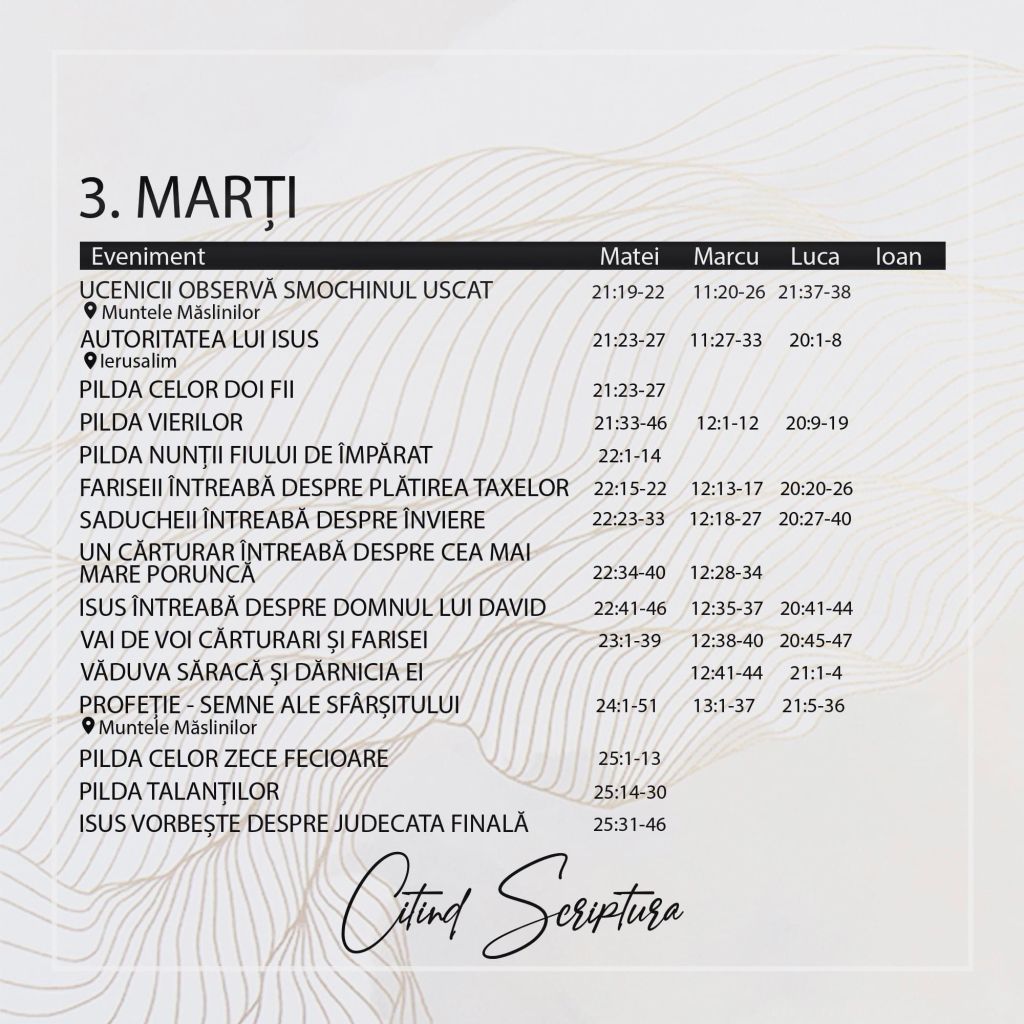 3. MARȚI

| Eveniment | Matei | Marcu | Luca | Ioan |
|---|---|---|---|---|
| UCENICII OBSERVĂ SMOCHINUL USCAT Muntele Măslinilor | 21:19-22 | 11:20-26 | 21:37-38 | |
| AUTORITATEA LUI ISUS Ierusalim | 21:23-27 | 11:27-33 | 20:1-8 | |
| PILDA CELOR DOI FII | 21:23-27 | | | |
| PILDA VIERILOR | 21:33-46 | 12:1-12 | 20:9-19 | |
| PILDA NUNȚII FIULUI DE ÎMPĂRAT | 22:1-14 | | | |
| FARISEII ÎNTREABĂ DESPRE PLĂTIREA TAXELOR | 22:15-22 | 12:13-17 | 20:20-26 | |
| SADUCHEII ÎNTREABĂ DESPRE ÎNVIERE | 22:23-33 | 12:18-27 | 20:27-40 | |
| UN CĂRTURAR ÎNTREABĂ DESPRE CEA MAI MARE PORUNCĂ | 22:34-40 | 12:28-34 | | |
| ISUS ÎNTREABĂ DESPRE DOMNUL LUI DAVID | 22:41-46 | 12:35-37 | 20:41-44 | |
| VAI DE VOI CĂRTURARI ȘI FARISEI | 23:1-39 | 12:38-40 | 20:45-47 | |
| VĂDUVA SĂRACĂ ȘI DĂRNICIA EI | | 12:41-44 | 21:1-4 | |
| PROFEȚIE - SEMNE ALE SFÂRȘITULUI Muntele Măslinilor | 24:1-51 | 13:1-37 | 21:5-36 | |
| PILDA CELOR ZECE FECIOARE | 25:1-13 | | | |
| PILDA TALANȚILOR | 25:14-30 | | | |
| ISUS VORBEȘTE DESPRE JUDECATA FINALĂ | 25:31-46 | | | |

Citind Scriptura